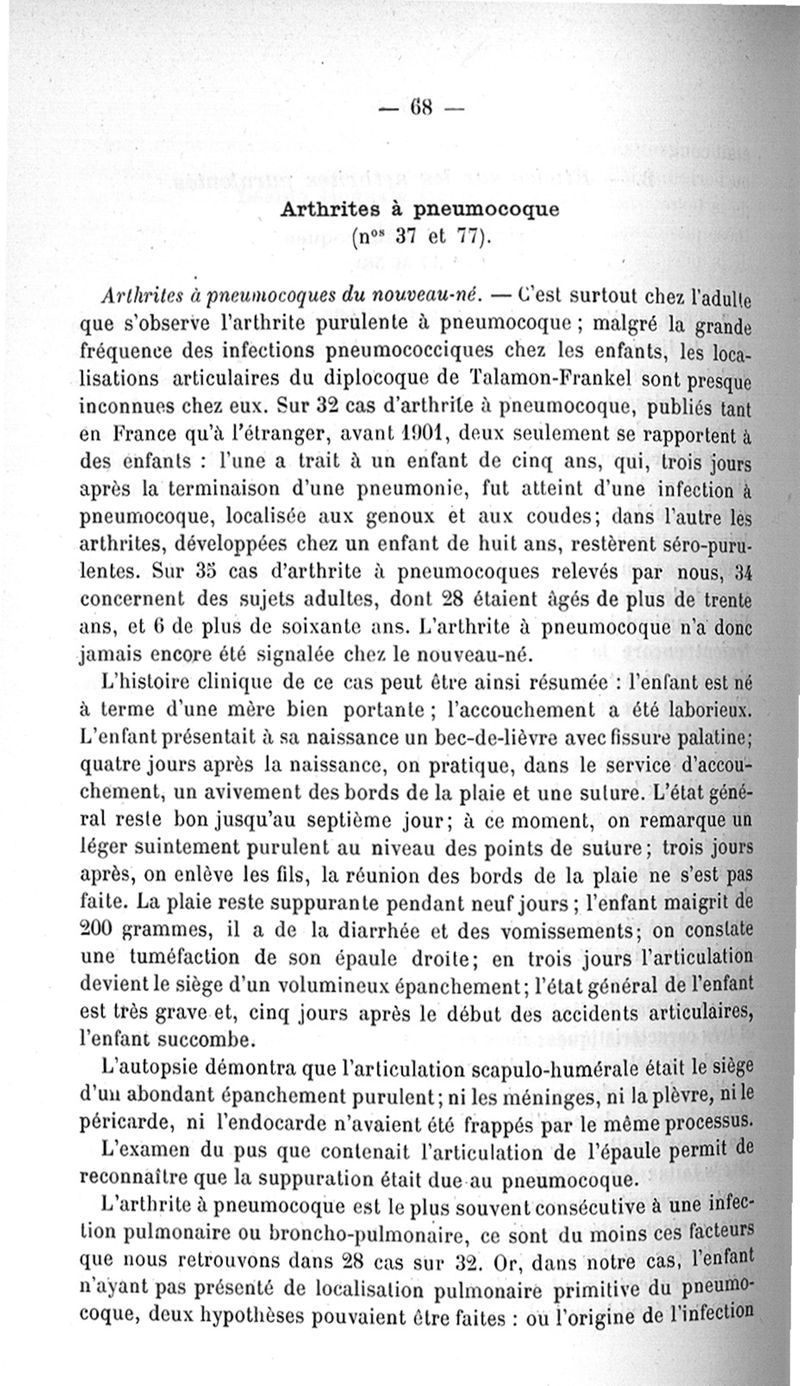 — 68 —

Arthrites à pneumocoque
(n$^{os}$ 37 et 77).

Arthrites à pneumocoques du nouveau-né. — C'est surtout chez l'adulte que s'observe l'arthrite purulente à pneumocoque ; malgré la grande fréquence des infections pneumococciques chez les enfants, les localisations articulaires du diplocoque de Talamon-Frankel sont presque inconnues chez eux. Sur 32 cas d'arthrite à pneumocoque, publiés tant en France qu'à l'étranger, avant 1901, deux seulement se rapportent à des enfants : l'une a trait à un enfant de cinq ans, qui, trois jours après la terminaison d'une pneumonie, fut atteint d'une infection à pneumocoque, localisée aux genoux et aux coudes; dans l'autre les arthrites, développées chez un enfant de huit ans, restèrent séro-purulentes. Sur 35 cas d'arthrite à pneumocoques relevés par nous, 34 concernent des sujets adultes, dont 28 étaient âgés de plus de trente ans, et 6 de plus de soixante ans. L'arthrite à pneumocoque n'a donc jamais encore été signalée chez le nouveau-né.

L'histoire clinique de ce cas peut être ainsi résumée : l'enfant est né à terme d'une mère bien portante ; l'accouchement a été laborieux. L'enfant présentait à sa naissance un bec-de-lièvre avec fissure palatine; quatre jours après la naissance, on pratique, dans le service d'accouchement, un avivement des bords de la plaie et une suture. L'état général reste bon jusqu'au septième jour; à ce moment, on remarque un léger suintement purulent au niveau des points de suture; trois jours après, on enlève les fils, la réunion des bords de la plaie ne s'est pas faite. La plaie reste suppurante pendant neuf jours ; l'enfant maigrit de 200 grammes, il a de la diarrhée et des vomissements; on constate une tuméfaction de son épaule droite; en trois jours l'articulation devient le siège d'un volumineux épanchement; l'état général de l'enfant est très grave et, cinq jours après le début des accidents articulaires, l'enfant succombe.

L'autopsie démontra que l'articulation scapulo-humérale était le siège d'un abondant épanchement purulent; ni les méninges, ni la plèvre, ni le péricarde, ni l'endocarde n'avaient été frappés par le même processus.

L'examen du pus que contenait l'articulation de l'épaule permit de reconnaître que la suppuration était due au pneumocoque.

L'arthrite à pneumocoque est le plus souvent consécutive à une infection pulmonaire ou broncho-pulmonaire, ce sont du moins ces facteurs que nous retrouvons dans 28 cas sur 32. Or, dans notre cas, l'enfant n'ayant pas présenté de localisation pulmonaire primitive du pneumocoque, deux hypothèses pouvaient être faites : ou l'origine de l'infection